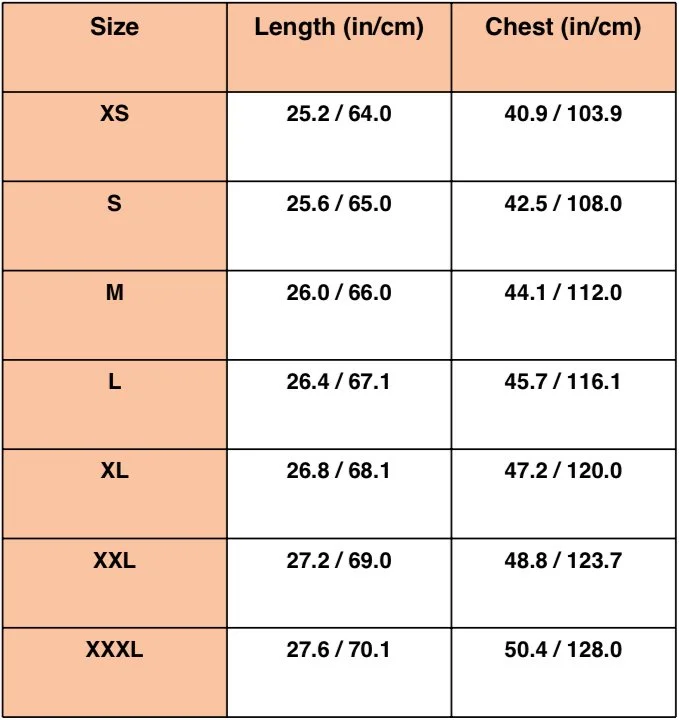 | Size | Length (in/cm) | Chest (in/cm) |
|---|---|---|
| XS | 25.2 / 64.0 | 40.9 / 103.9 |
| S | 25.6 / 65.0 | 42.5 / 108.0 |
| M | 26.0 / 66.0 | 44.1 / 112.0 |
| L | 26.4 / 67.1 | 45.7 / 116.1 |
| XL | 26.8 / 68.1 | 47.2 / 120.0 |
| XXL | 27.2 / 69.0 | 48.8 / 123.7 |
| XXXL | 27.6 / 70.1 | 50.4 / 128.0 |